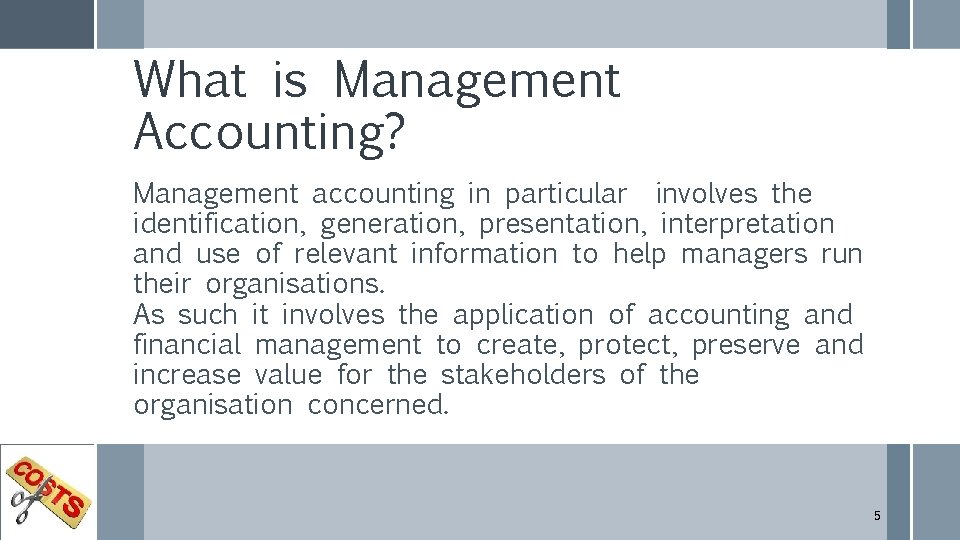 What is Management Accounting?

Management accounting in particular involves the identification, generation, presentation, interpretation and use of relevant information to help managers run their organisations.
As such it involves the application of accounting and financial management to create, protect, preserve and increase value for the stakeholders of the organisation concerned.

COSTS

5